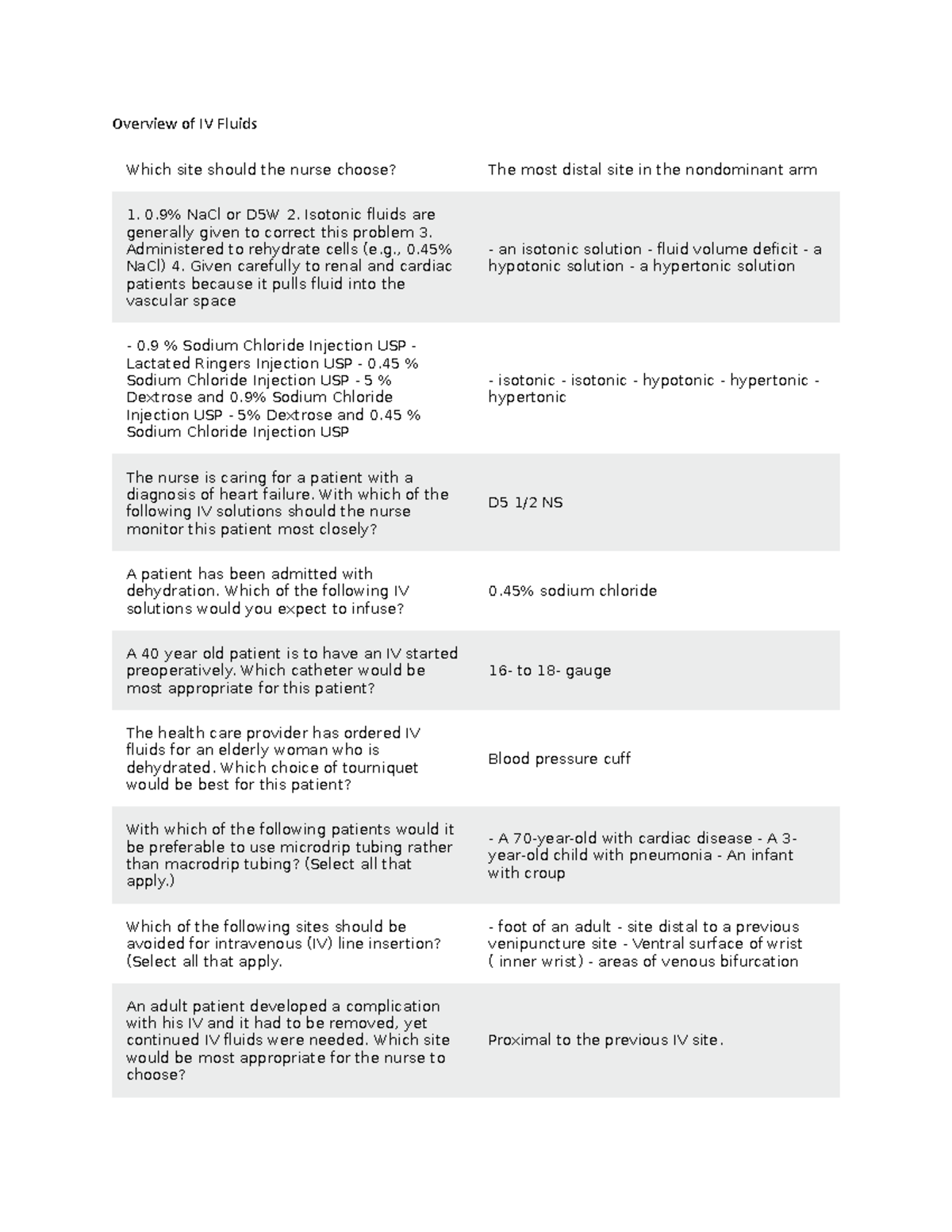 Overview of IV Fluids

| | |
|---|---|
| Which site should the nurse choose? | The most distal site in the nondominant arm |
| 1. 0.9% NaCl or D5W 2. Isotonic fluids are generally given to correct this problem 3. Administered to rehydrate cells (e.g., 0.45% NaCl) 4. Given carefully to renal and cardiac patients because it pulls fluid into the vascular space | - an isotonic solution - fluid volume deficit - a hypotonic solution - a hypertonic solution |
| - 0.9 % Sodium Chloride Injection USP - Lactated Ringers Injection USP - 0.45 % Sodium Chloride Injection USP - 5 % Dextrose and 0.9% Sodium Chloride Injection USP - 5% Dextrose and 0.45 % Sodium Chloride Injection USP | - isotonic - isotonic - hypotonic - hypertonic - hypertonic |
| The nurse is caring for a patient with a diagnosis of heart failure. With which of the following IV solutions should the nurse monitor this patient most closely? | D5 1/2 NS |
| A patient has been admitted with dehydration. Which of the following IV solutions would you expect to infuse? | 0.45% sodium chloride |
| A 40 year old patient is to have an IV started preoperatively. Which catheter would be most appropriate for this patient? | 16- to 18- gauge |
| The health care provider has ordered IV fluids for an elderly woman who is dehydrated. Which choice of tourniquet would be best for this patient? | Blood pressure cuff |
| With which of the following patients would it be preferable to use microdrip tubing rather than macrodrip tubing? (Select all that apply.) | - A 70-year-old with cardiac disease - A 3-year-old child with pneumonia - An infant with croup |
| Which of the following sites should be avoided for intravenous (IV) line insertion? (Select all that apply. | - foot of an adult - site distal to a previous venipuncture site - Ventral surface of wrist ( inner wrist) - areas of venous bifurcation |
| An adult patient developed a complication with his IV and it had to be removed, yet continued IV fluids were needed. Which site would be most appropriate for the nurse to choose? | Proximal to the previous IV site. |